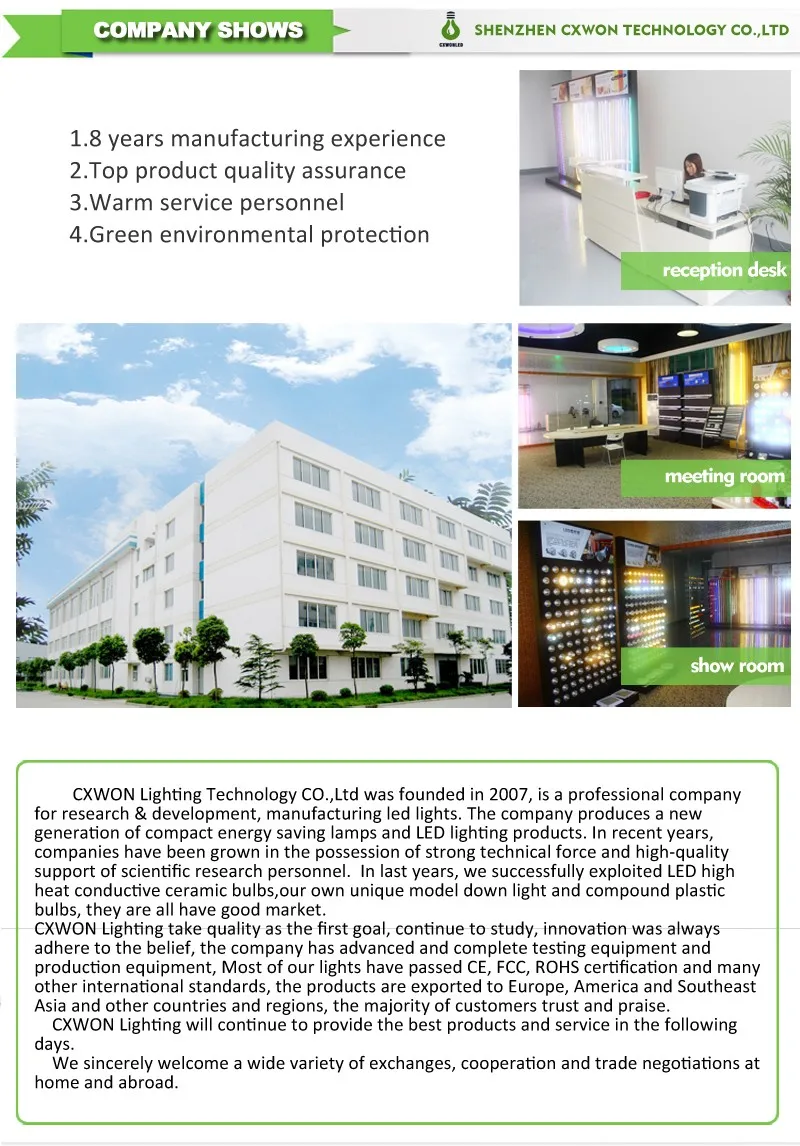 COMPANY SHOWS

CXWONLED

SHENZHEN CXWON TECHNOLOGY CO.,LTD

1.8 years manufacturing experience
2.Top product quality assurance
3.Warm service personnel
4.Green environmental protection

reception desk

meeting room

show room

CXWON Lighting Technology CO.,Ltd was founded in 2007, is a professional company for research & development, manufacturing led lights. The company produces a new generation of compact energy saving lamps and LED lighting products. In recent years, companies have been grown in the possession of strong technical force and high-quality support of scientific research personnel. In last years, we successfully exploited LED high heat conductive ceramic bulbs,our own unique model down light and compound plastic bulbs, they are all have good market.
CXWON Lighting take quality as the first goal, continue to study, innovation was always adhere to the belief, the company has advanced and complete testing equipment and production equipment, Most of our lights have passed CE, FCC, ROHS certification and many other international standards, the products are exported to Europe, America and Southeast Asia and other countries and regions, the majority of customers trust and praise.
CXWON Lighting will continue to provide the best products and service in the following days.
We sincerely welcome a wide variety of exchanges, cooperation and trade negotiations at home and abroad.